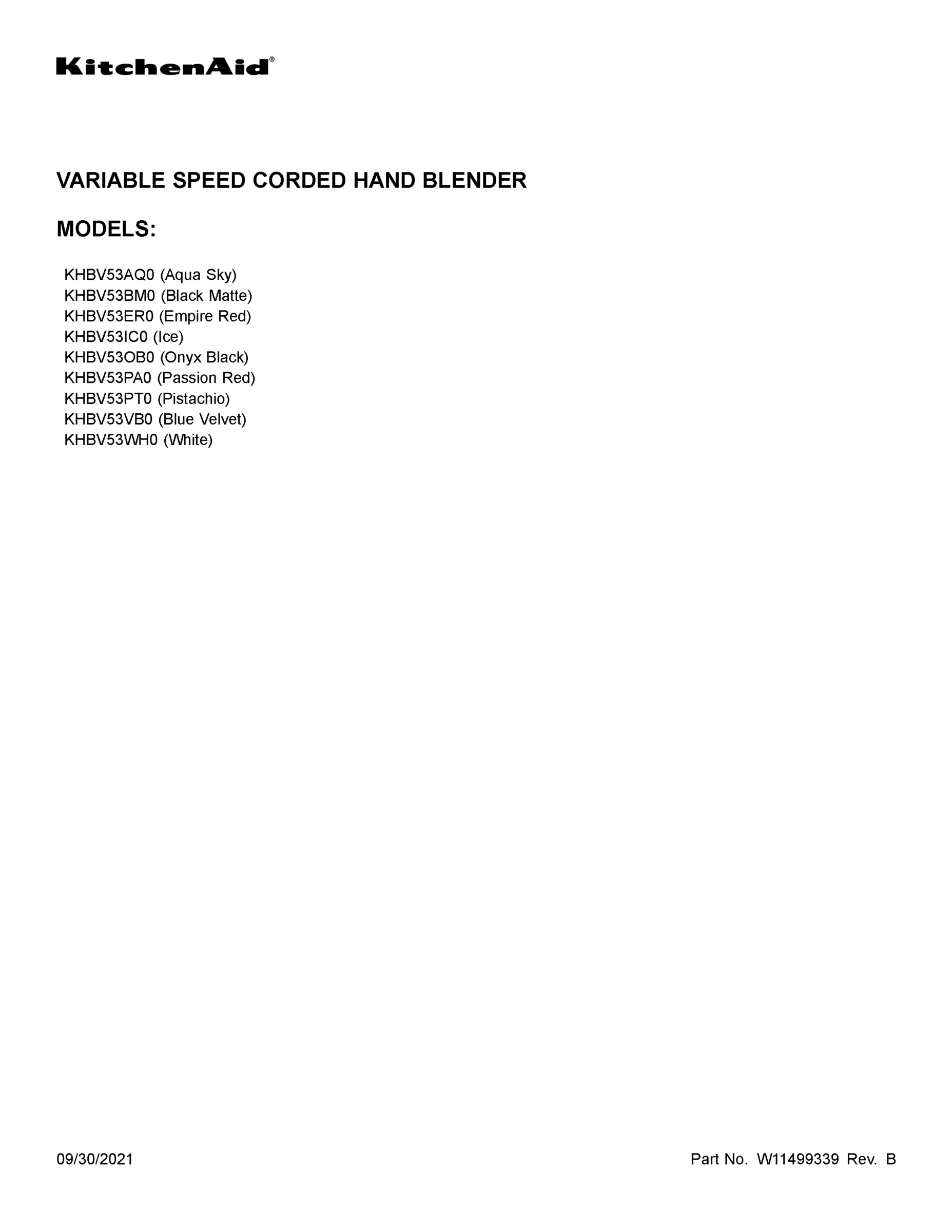 KitchenAid®

VARIABLE SPEED CORDED HAND BLENDER

MODELS:

KHBV53AQ0 (Aqua Sky)
KHBV53BM0 (Black Matte)
KHBV53ER0 (Empire Red)
KHBV53IC0 (Ice)
KHBV53OB0 (Onyx Black)
KHBV53PA0 (Passion Red)
KHBV53PT0 (Pistachio)
KHBV53VB0 (Blue Velvet)
KHBV53WH0 (White)

09/30/2021 Part No. W11499339 Rev. B